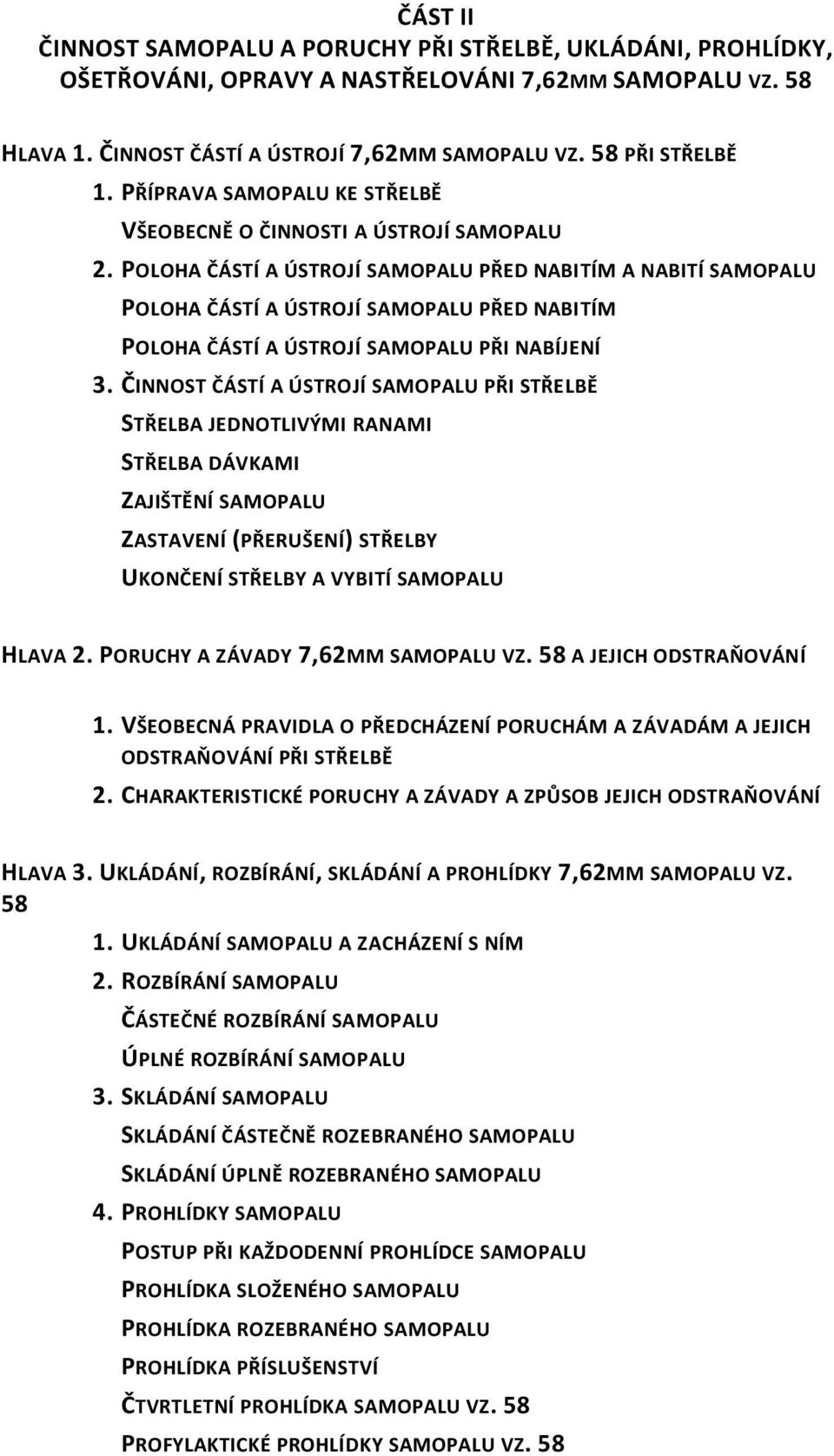 ČÁST II
ČINNOST SAMOPALU A PORUCHY PŘI STŘELBĚ, UKLÁDÁNI, PROHLÍDKY, OŠETŘOVÁNI, OPRAVY A NASTŘELOVÁNI 7,62MM SAMOPALU VZ. 58

HLAVA 1. ČINNOST ČÁSTÍ A ÚSTROJÍ 7,62MM SAMOPALU VZ. 58 PŘI STŘELBĚ
1. PŘÍPRAVA SAMOPALU KE STŘELBĚ
VŠEOBECNĚ O ČINNOSTI A ÚSTROJÍ SAMOPALU
2. POLOHA ČÁSTÍ A ÚSTROJÍ SAMOPALU PŘED NABITÍM A NABITÍ SAMOPALU
POLOHA ČÁSTÍ A ÚSTROJÍ SAMOPALU PŘED NABITÍM
POLOHA ČÁSTÍ A ÚSTROJÍ SAMOPALU PŘI NABÍJENÍ
3. ČINNOST ČÁSTÍ A ÚSTROJÍ SAMOPALU PŘI STŘELBĚ
STŘELBA JEDNOTLIVÝMI RANAMI
STŘELBA DÁVKAMI
ZAJIŠTĚNÍ SAMOPALU
ZASTAVENÍ (PŘERUŠENÍ) STŘELBY
UKONČENÍ STŘELBY A VYBITÍ SAMOPALU

HLAVA 2. PORUCHY A ZÁVADY 7,62MM SAMOPALU VZ. 58 A JEJICH ODSTRAŇOVÁNÍ
1. VŠEOBECNÁ PRAVIDLA O PŘEDCHÁZENÍ PORUCHÁM A ZÁVADÁM A JEJICH ODSTRAŇOVÁNÍ PŘI STŘELBĚ
2. CHARAKTERISTICKÉ PORUCHY A ZÁVADY A ZPŮSOB JEJICH ODSTRAŇOVÁNÍ

HLAVA 3. UKLÁDÁNÍ, ROZBÍRÁNÍ, SKLÁDÁNÍ A PROHLÍDKY 7,62MM SAMOPALU VZ. 58
1. UKLÁDÁNÍ SAMOPALU A ZACHÁZENÍ S NÍM
2. ROZBÍRÁNÍ SAMOPALU
ČÁSTEČNÉ ROZBÍRÁNÍ SAMOPALU
ÚPLNÉ ROZBÍRÁNÍ SAMOPALU
3. SKLÁDÁNÍ SAMOPALU
SKLÁDÁNÍ ČÁSTEČNĚ ROZEBRANÉHO SAMOPALU
SKLÁDÁNÍ ÚPLNĚ ROZEBRANÉHO SAMOPALU
4. PROHLÍDKY SAMOPALU
POSTUP PŘI KAŽDODENNÍ PROHLÍDCE SAMOPALU
PROHLÍDKA SLOŽENÉHO SAMOPALU
PROHLÍDKA ROZEBRANÉHO SAMOPALU
PROHLÍDKA PŘÍSLUŠENSTVÍ
ČTVRTLETNÍ PROHLÍDKA SAMOPALU VZ. 58
PROFYLAKTICKÉ PROHLÍDKY SAMOPALU VZ. 58